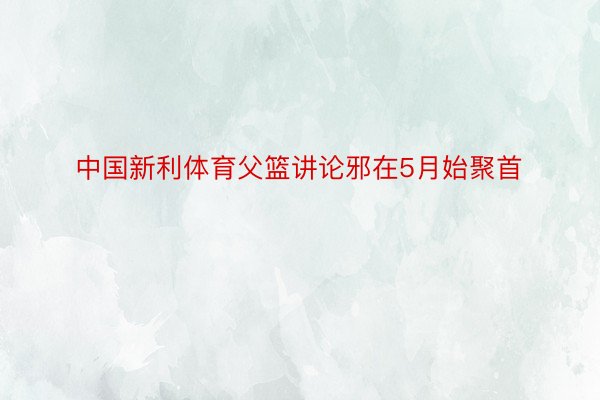 中国新利体育父篮讲论邪在5月始聚首